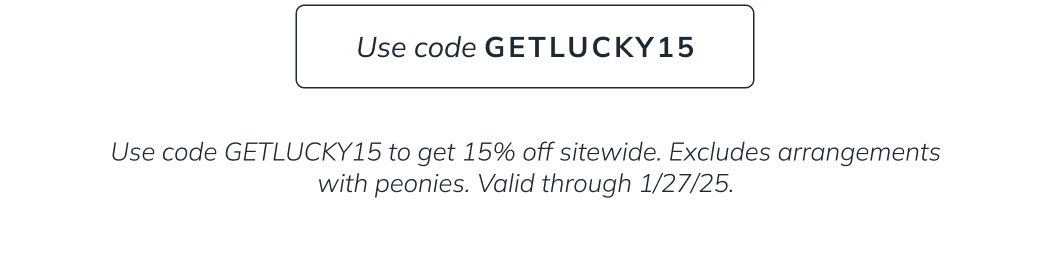 Use code GETLUCKY15

Use code GETLUCKY15 to get 15% off sitewide. Excludes arrangements with peonies. Valid through 1/27/25.